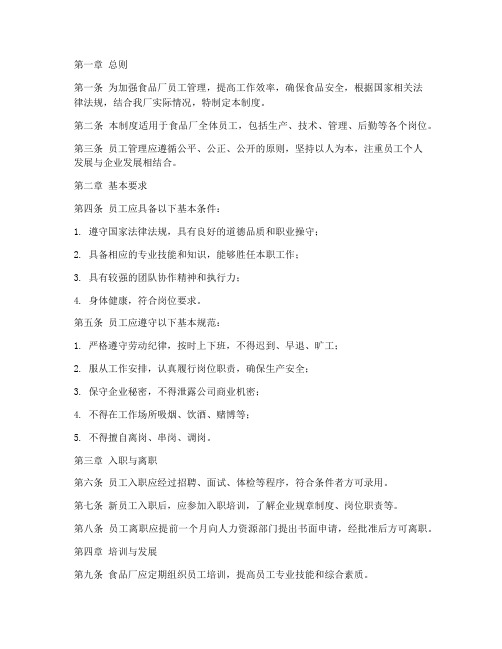 第一章 总则

第一条 为加强食品厂员工管理，提高工作效率，确保食品安全，根据国家相关法律法规，结合我厂实际情况，特制定本制度。

第二条 本制度适用于食品厂全体员工，包括生产、技术、管理、后勤等各个岗位。

第三条 员工管理应遵循公平、公正、公开的原则，坚持以人为本，注重员工个人发展与企业发展相结合。

第二章 基本要求

第四条 员工应具备以下基本条件：

1. 遵守国家法律法规，具有良好的道德品质和职业操守；

2. 具备相应的专业技能和知识，能够胜任本职工作；

3. 具有较强的团队协作精神和执行力；

4. 身体健康，符合岗位要求。

第五条 员工应遵守以下基本规范：

1. 严格遵守劳动纪律，按时上下班，不得迟到、早退、旷工；

2. 服从工作安排，认真履行岗位职责，确保生产安全；

3. 保守企业秘密，不得泄露公司商业机密；

4. 不得在工作场所吸烟、饮酒、赌博等；

5. 不得擅自离岗、串岗、调岗。

第三章 入职与离职

第六条 员工入职应经过招聘、面试、体检等程序，符合条件者方可录用。

第七条 新员工入职后，应参加入职培训，了解企业规章制度、岗位职责等。

第八条 员工离职应提前一个月向人力资源部门提出书面申请，经批准后方可离职。

第四章 培训与发展

第九条 食品厂应定期组织员工培训，提高员工专业技能和综合素质。